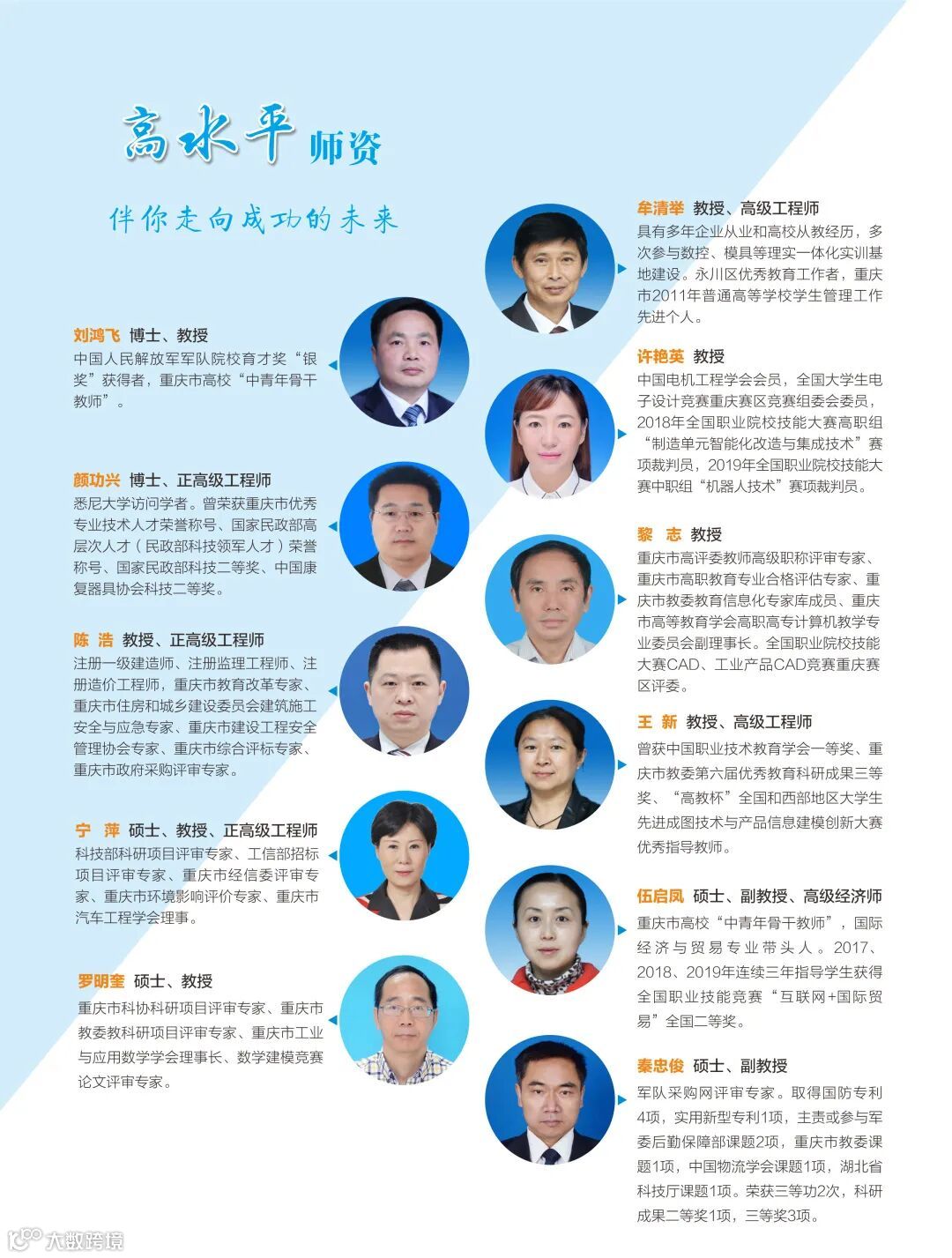 高水平师资

伴你走向成功的未来

刘鸿飞 博士、教授
中国人民解放军军队院校育才奖“银奖”获得者，重庆市高校“中青年骨干教师”。

颜功兴 博士、正高级工程师
悉尼大学访问学者。曾荣获重庆市优秀专业技术人才荣誉称号、国家民政部高层次人才（民政部科技领军人才）荣誉称号、国家民政部科技二等奖、中国康复器具协会科技二等奖。

陈 浩 教授、正高级工程师
注册一级建造师、注册监理工程师、注册造价工程师，重庆市教育改革专家、重庆市住房和城乡建设委员会建筑施工安全与应急专家、重庆市建设工程安全管理协会专家、重庆市综合评标专家、重庆市政府采购评审专家。

宁 萍 硕士、教授、正高级工程师
科技部科研项目评审专家、工信部招标项目评审专家、重庆市经信委评审专家、重庆市环境影响评价专家、重庆市汽车工程学会理事。

罗明奎 硕士、教授
重庆市科协科研项目评审专家、重庆市教委教科研项目评审专家、重庆市工业与应用数学学会理事长、数学建模竞赛论文评审专家。

牟清举 教授、高级工程师
具有多年企业从业和高校从教经历，多次参与数控、模具等理实一体化实训基地建设。永川区优秀教育工作者，重庆市2011年普通高等学校学生管理工作先进个人。

许艳英 教授
中国电机工程学会会员，全国大学生电子设计竞赛重庆赛区竞赛组委会委员，2018年全国职业院校技能大赛高职组“制造单元智能化改造与集成技术”赛项裁判员，2019年全国职业院校技能大赛中职组“机器人技术”赛项裁判员。

黎 志 教授
重庆市高评委教师高级职称评审专家、重庆市高职教育专业合格评估专家、重庆市教委教育信息化专家库成员、重庆市高等教育学会高职高专计算机教学专业委员会副理事长。全国职业院校技能大赛CAD、工业产品CAD竞赛重庆赛区评委。

王 新 教授、高级工程师
曾获中国职业技术教育学会一等奖、重庆市教委第六届优秀教育科研成果三等奖、“高教杯”全国和西部地区大学生先进成图技术与产品信息建模创新大赛优秀指导教师。

伍启凤 硕士、副教授、高级经济师
重庆市高校“中青年骨干教师”，国际经济与贸易专业带头人。2017、2018、2019年连续三年指导学生获得全国职业技能竞赛“互联网+国际贸易”全国二等奖。

秦忠俊 硕士、副教授
军队采购网评审专家。取得国防专利4项，实用新型专利1项，主责或参与军委后勤保障部课题2项，重庆市教委课题1项，中国物流学会课题1项，湖北省科技厅课题1项。荣获三等功2次，科研成果二等奖1项，三等奖3项。

大数跨境